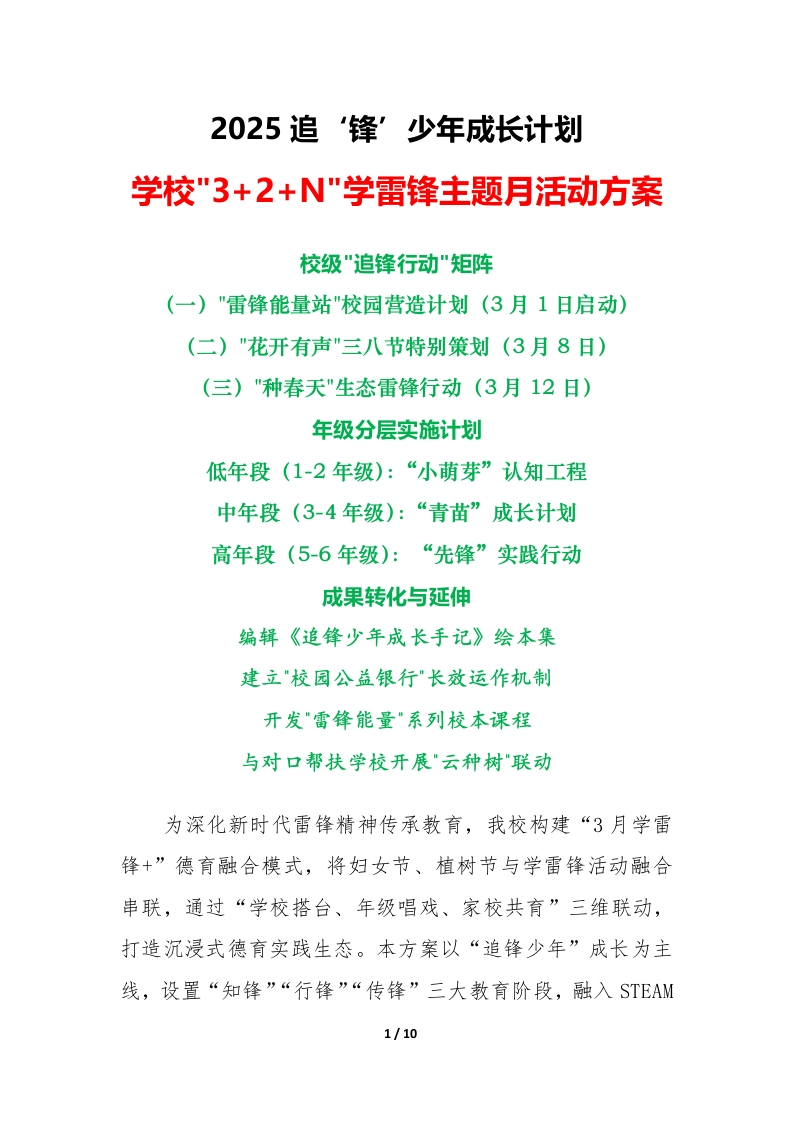 2025 追‘锋’少年成长计划

学校"3+2+N"学雷锋主题月活动方案

校级"追锋行动"矩阵

（一）"雷锋能量站"校园营造计划（3 月 1 日启动）

（二）"花开有声"三八节特别策划（3 月 8 日）

（三）"种春天"生态雷锋行动（3 月 12 日）

年级分层实施计划

低年段（1-2 年级）:“小萌芽”认知工程

中年段（3-4 年级）:“青苗”成长计划

高年段（5-6 年级）：“先锋”实践行动

成果转化与延伸

编辑《追锋少年成长手记》绘本集

建立"校园公益银行"长效运作机制

开发"雷锋能量"系列校本课程

与对口帮扶学校开展"云种树"联动

为深化新时代雷锋精神传承教育，我校构建“3 月学雷锋+”德育融合模式，将妇女节、植树节与学雷锋活动融合串联，通过“学校搭台、年级唱戏、家校共育”三维联动，打造沉浸式德育实践生态。本方案以“追锋少年”成长为主线，设置“知锋”“行锋”“传锋”三大教育阶段，融入 STEAM

1 / 10